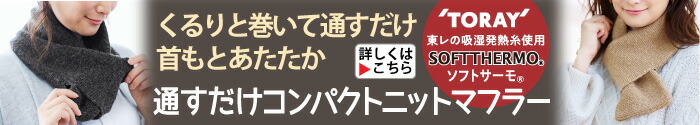 くるりと巻いて通すだけ
首もとあたたか

詳しくは
▶こちら

'TORAY'
東レの吸湿発熱糸使用
SOFTTHERMO®
ソフトサーモ®

通すだけコンパクトニットマフラー